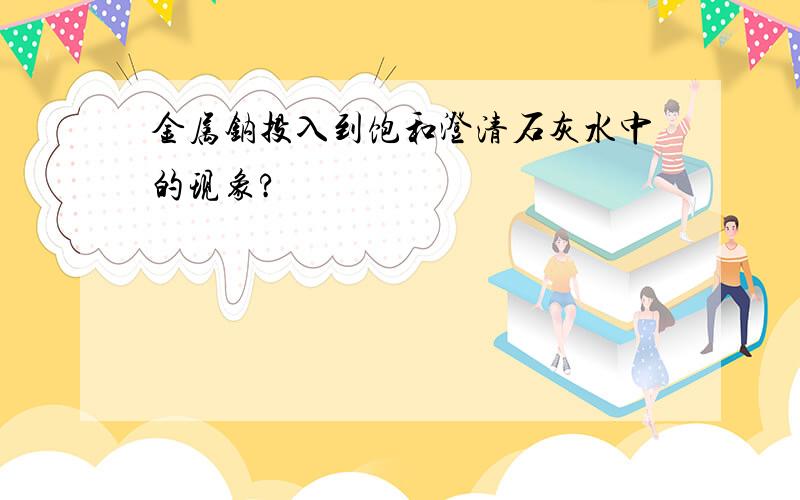 金属钠投入到饱和澄清石灰水中的现象?